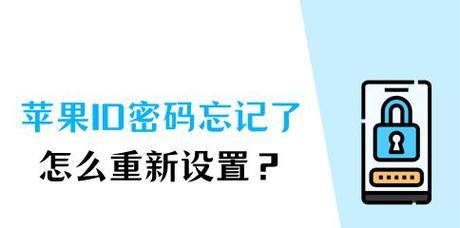 苹果ID密码忘记了
怎么重新设置？